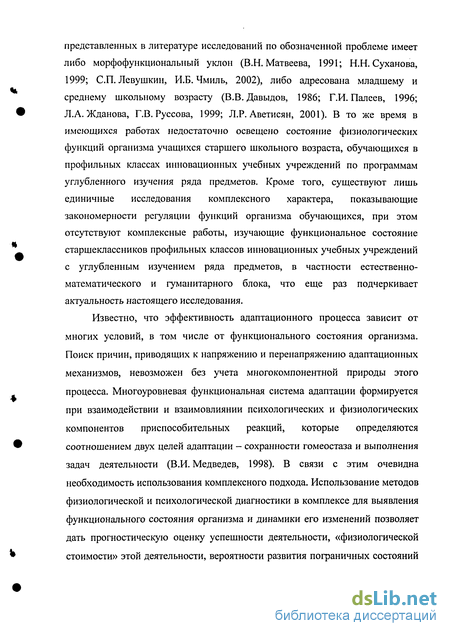 представленных в литературе исследований по обозначенной проблеме имеет либо морфофункциональный уклон (В.Н. Матвеева, 1991; Н.Н. Суханова, 1999; С.П. Левушкин, И.Б. Чмиль, 2002), либо адресована младшему и среднему школьному возрасту (В.В. Давыдов, 1986; Г.И. Палеев, 1996; Л.А. Жданова, Г.В. Руссова, 1999; Л.Р. Аветисян, 2001). В то же время в имеющихся работах недостаточно освещено состояние физиологических функций организма учащихся старшего школьного возраста, обучающихся в профильных классах инновационных учебных учреждений по программам углубленного изучения ряда предметов. Кроме того, существуют лишь единичные исследования комплексного характера, показывающие закономерности регуляции функций организма обучающихся, при этом отсутствуют комплексные работы, изучающие функциональное состояние старшеклассников профильных классов инновационных учебных учреждений с углубленным изучением ряда предметов, в частности естественно-математического и гуманитарного блока, что еще раз подчеркивает актуальность настоящего исследования.

Известно, что эффективность адаптационного процесса зависит от многих условий, в том числе от функционального состояния организма. Поиск причин, приводящих к напряжению и перенапряжению адаптационных механизмов, невозможен без учета многокомпонентной природы этого процесса. Многоуровневая функциональная система адаптации формируется при взаимодействии и взаимовлиянии психологических и физиологических компонентов приспособительных реакций, которые определяются соотношением двух целей адаптации – сохранности гомеостаза и выполнения задач деятельности (В.И. Медведев, 1998). В связи с этим очевидна необходимость использования комплексного подхода. Использование методов физиологической и психологической диагностики в комплексе для выявления функционального состояния организма и динамики его изменений позволяет дать прогностическую оценку успешности деятельности, «физиологической стоимости» этой деятельности, вероятности развития пограничных состояний

dsLib.net
библиотека диссертаций